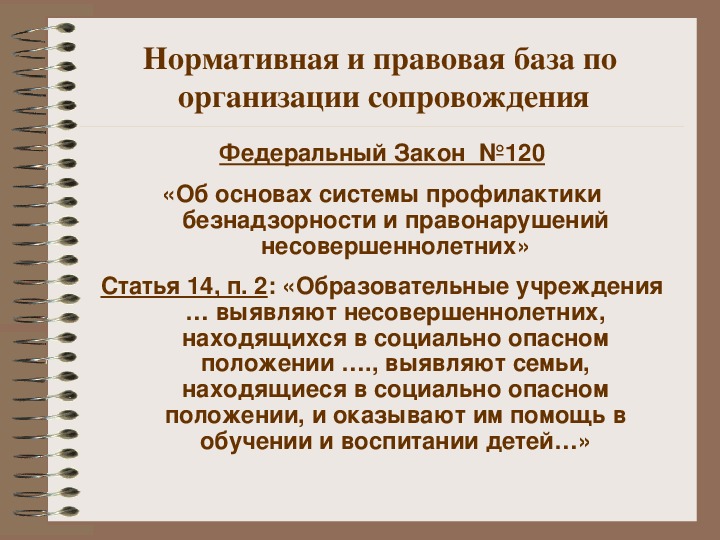 Нормативная и правовая база по организации сопровождения

Федеральный Закон №120

«Об основах системы профилактики безнадзорности и правонарушений несовершеннолетних»

Статья 14, п. 2: «Образовательные учреждения … выявляют несовершеннолетних, находящихся в социально опасном положении …., выявляют семьи, находящиеся в социально опасном положении, и оказывают им помощь в обучении и воспитании детей…»